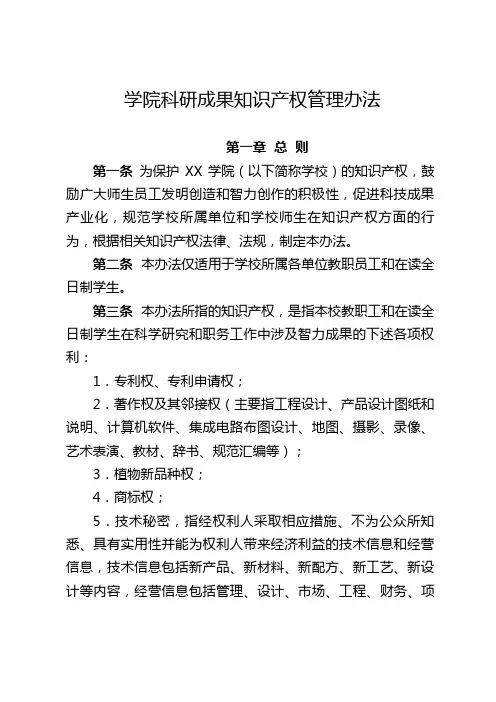 学院科研成果知识产权管理办法

第一章 总 则

第一条 为保护 XX 学院（以下简称学校）的知识产权，鼓励广大师生员工发明创造和智力创作的积极性，促进科技成果产业化，规范学校所属单位和学校师生在知识产权方面的行为，根据相关知识产权法律、法规，制定本办法。

第二条 本办法仅适用于学校所属各单位教职员工和在读全日制学生。

第三条 本办法所指的知识产权，是指本校教职工和在读全日制学生在科学研究和职务工作中涉及智力成果的下述各项权利：

1．专利权、专利申请权；

2．著作权及其邻接权（主要指工程设计、产品设计图纸和说明、计算机软件、集成电路布图设计、地图、摄影、录像、艺术表演、教材、辞书、规范汇编等）；

3．植物新品种权；

4．商标权；

5．技术秘密，指经权利人采取相应措施、不为公众所知悉、具有实用性并能为权利人带来经济利益的技术信息和经营信息，技术信息包括新产品、新材料、新配方、新工艺、新设计等内容，经营信息包括管理、设计、市场、工程、财务、项